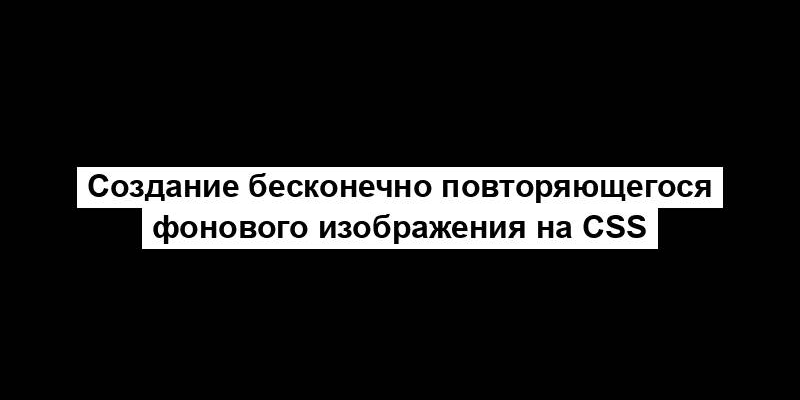 Создание бесконечно повторяющегося фонового изображения на CSS